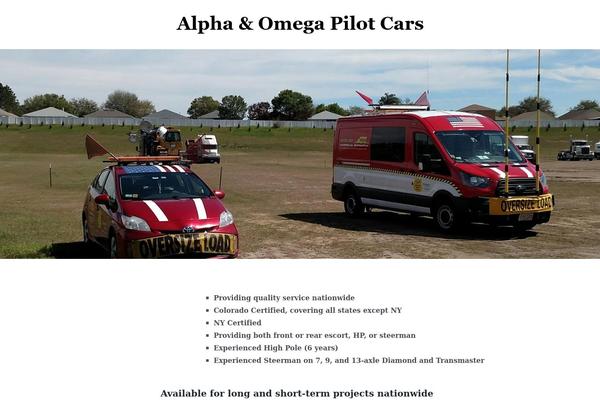 Alpha & Omega Pilot Cars

OVERSIZE LOAD

OVERSIZE LOAD

• Providing quality service nationwide
• Colorado Certified, covering all states except NY
• NY Certified
• Providing both front or rear escort, HP, or steerman
• Experienced High Pole (6 years)
• Experienced Steerman on 7, 9, and 13-axle Diamond and Transmaster

Available for long and short-term projects nationwide